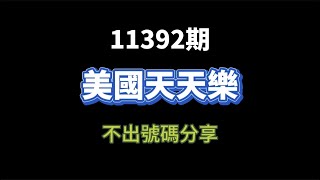 11392期

美國天天樂

不出號碼分享